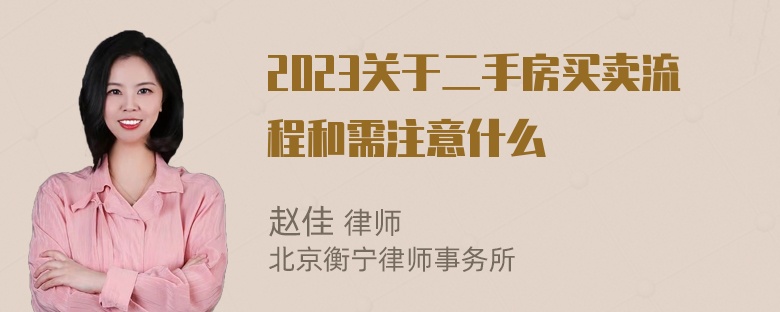 2023关于二手房买卖流程和需注意什么

赵佳 律师
北京衡宁律师事务所